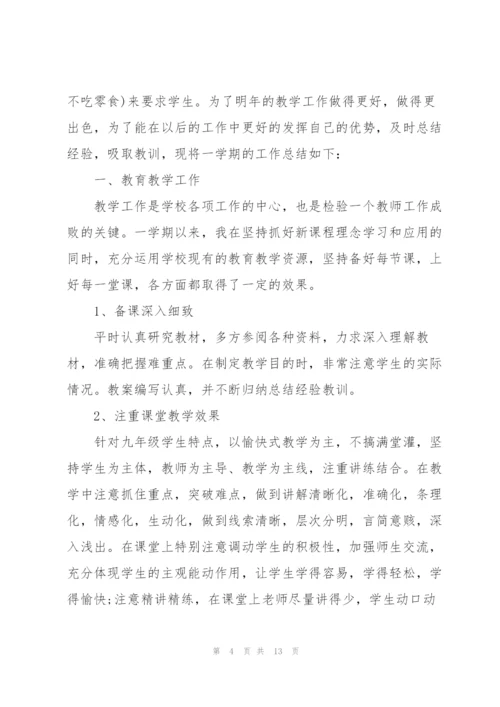 不吃零食)来要求学生。为了明年的教学工作做得更好，做得更出色，为了能在以后的工作中更好的发挥自己的优势，及时总结经验，吸取教训，现将一学期的工作总结如下：

一、教育教学工作

教学工作是学校各项工作的中心，也是检验一个教师工作成败的关键。一学期以来，我在坚持抓好新课程理念学习和应用的同时，充分运用学校现有的教育教学资源，坚持备好每节课，上好每一堂课，各方面都取得了一定的效果。

1、备课深入细致

平时认真研究教材，多方参阅各种资料，力求深入理解教材，准确把握难重点。在制定教学目的时，非常注意学生的实际情况。教案编写认真，并不断归纳总结经验教训。

2、注重课堂教学效果

针对九年级学生特点，以愉快式教学为主，不搞满堂灌，坚持学生为主体，教师为主导、教学为主线，注重讲练结合。在教学中注意抓住重点，突破难点，做到讲解清晰化，准确化，条理化，情感化，生动化，做到线索清晰，层次分明，言简意赅，深入浅出。在课堂上特别注意调动学生的积极性，加强师生交流，充分体现学生的主观能动作用，让学生学得容易，学得轻松，学得愉快;注意精讲精练，在课堂上老师尽量讲得少，学生动口动

第 4 页 共 13 页